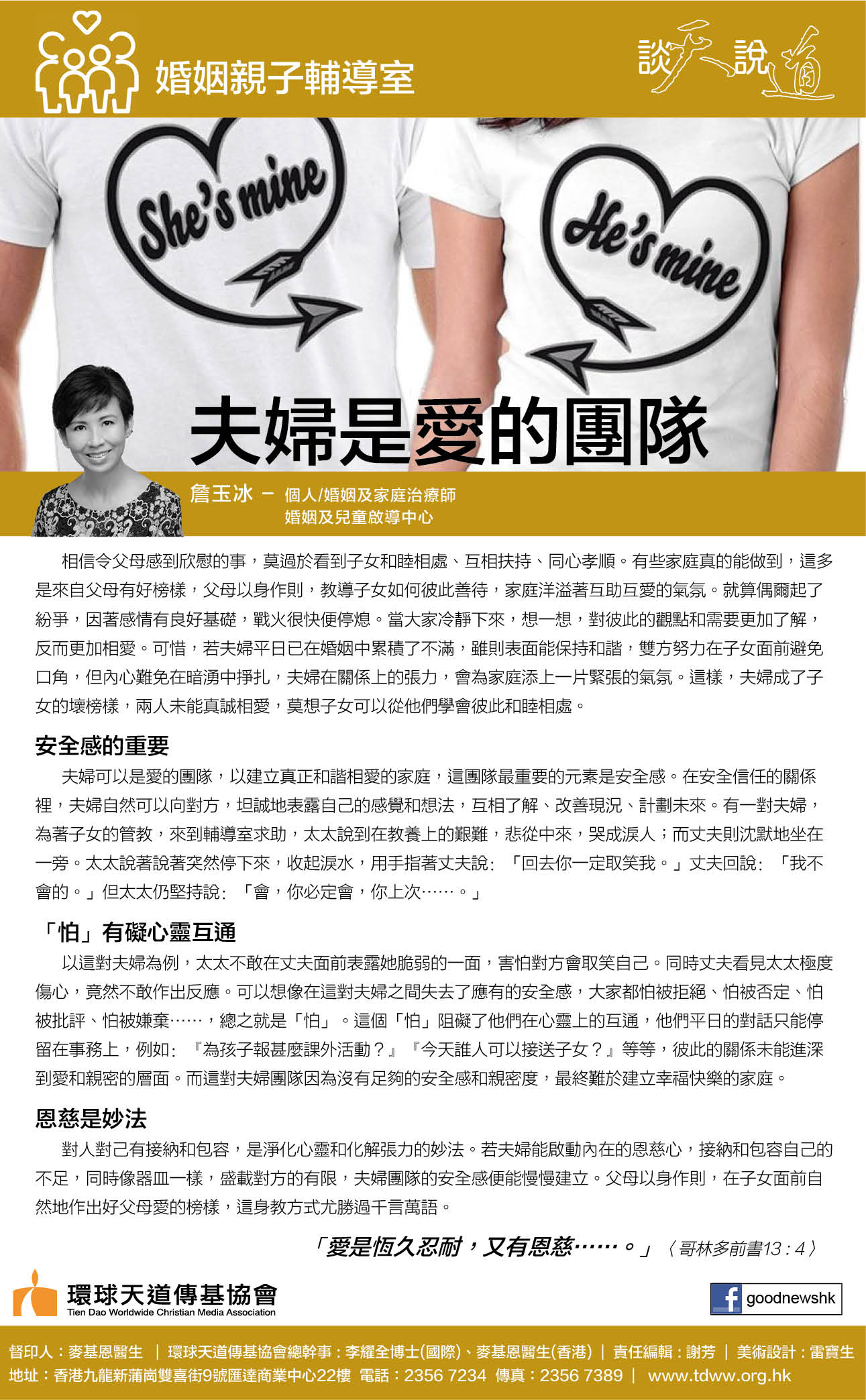 婚姻親子輔導室

談天說道

She's mine

He's mine

夫婦是愛的團隊

詹玉冰 – 個人/婚姻及家庭治療師
婚姻及兒童啟導中心

相信令父母感到欣慰的事，莫過於看到子女和睦相處、互相扶持、同心孝順。有些家庭真的能做到，這多是來自父母有好榜樣，父母以身作則，教導子女如何彼此善待，家庭洋溢著互助互愛的氣氛。就算偶爾起了紛爭，因著感情有良好基礎，戰火很快便停熄。當大家冷靜下來，想一想，對彼此的觀點和需要更加了解，反而更加相愛。可惜，若夫婦平日已在婚姻中累積了不滿，雖則表面能保持和諧，雙方努力在子女面前避免口角，但內心難免在暗湧中掙扎，夫婦在關係上的張力，會為家庭添上一片緊張的氣氛。這樣，夫婦成了子女的壞榜樣，兩人未能真誠相愛，莫想子女可以從他們學會彼此和睦相處。

安全感的重要

夫婦可以是愛的團隊，以建立真正和諧相愛的家庭，這團隊最重要的元素是安全感。在安全信任的關係裡，夫婦自然可以向對方，坦誠地表露自己的感覺和想法，互相了解、改善現況、計劃未來。有一對夫婦，為著子女的管教，來到輔導室求助，太太說到在教養上的艱難，悲從中來，哭成淚人；而丈夫則沈默地坐在一旁。太太說著說著突然停下來，收起淚水，用手指著丈夫說：「回去你一定取笑我。」丈夫回說：「我不會的。」但太太仍堅持說：「會，你必定會，你上次……。」

「怕」有礙心靈互通

以這對夫婦為例，太太不敢在丈夫面前表露她脆弱的一面，害怕對方會取笑自己。同時丈夫看見太太極度傷心，竟然不敢作出反應。可以想像在這對夫婦之間失去了應有的安全感，大家都怕被拒絕、怕被否定、怕被批評、怕被嫌棄……，總之就是「怕」。這個「怕」阻礙了他們在心靈上的互通，他們平日的對話只能停留在事務上，例如：『為孩子報甚麼課外活動？』『今天誰人可以接送子女？』等等，彼此的關係未能進深到愛和親密的層面。而這對夫婦團隊因為沒有足夠的安全感和親密度，最終難於建立幸福快樂的家庭。

恩慈是妙法

對人對己有接納和包容，是淨化心靈和化解張力的妙法。若夫婦能啟動內在的恩慈心，接納和包容自己的不足，同時像器皿一樣，盛載對方的有限，夫婦團隊的安全感便能慢慢建立。父母以身作則，在子女面前自然地作出好父母愛的榜樣，這身教方式尤勝過千言萬語。

「愛是恆久忍耐，又有恩慈……。」〈哥林多前書13：4〉

環球天道傳基協會
Tien Dao Worldwide Christian Media Association

goodnewshk

督印人：麥基恩醫生 ｜ 環球天道傳基協會總幹事：李耀全博士(國際)、麥基恩醫生(香港) ｜ 責任編輯：謝芳 ｜ 美術設計：雷寶生
地址：香港九龍新蒲崗雙喜街9號匯達商業中心22樓 電話：2356 7234 傳真：2356 7389 ｜ www.tdww.org.hk